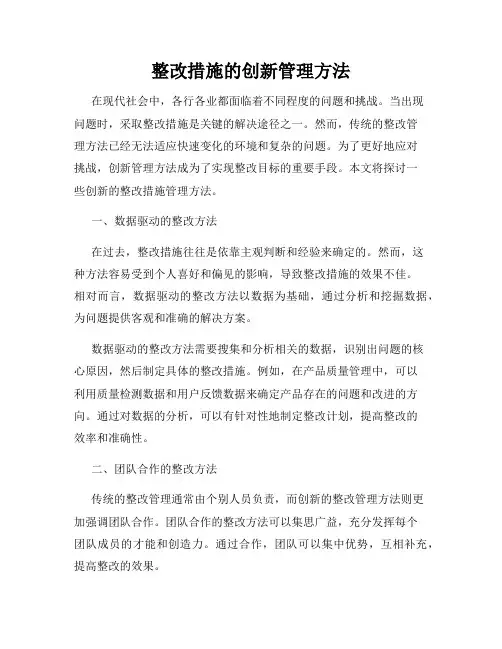 整改措施的创新管理方法

在现代社会中，各行各业都面临着不同程度的问题和挑战。当出现问题时，采取整改措施是关键的解决途径之一。然而，传统的整改管理方法已经无法适应快速变化的环境和复杂的问题。为了更好地应对挑战，创新管理方法成为了实现整改目标的重要手段。本文将探讨一些创新的整改措施管理方法。

一、数据驱动的整改方法

在过去，整改措施往往是依靠主观判断和经验来确定的。然而，这种方法容易受到个人喜好和偏见的影响，导致整改措施的效果不佳。相对而言，数据驱动的整改方法以数据为基础，通过分析和挖掘数据，为问题提供客观和准确的解决方案。

数据驱动的整改方法需要搜集和分析相关的数据，识别出问题的核心原因，然后制定具体的整改措施。例如，在产品质量管理中，可以利用质量检测数据和用户反馈数据来确定产品存在的问题和改进的方向。通过对数据的分析，可以有针对性地制定整改计划，提高整改的效率和准确性。

二、团队合作的整改方法

传统的整改管理通常由个别人员负责，而创新的整改管理方法则更加强调团队合作。团队合作的整改方法可以集思广益，充分发挥每个团队成员的才能和创造力。通过合作，团队可以集中优势，互相补充，提高整改的效果。